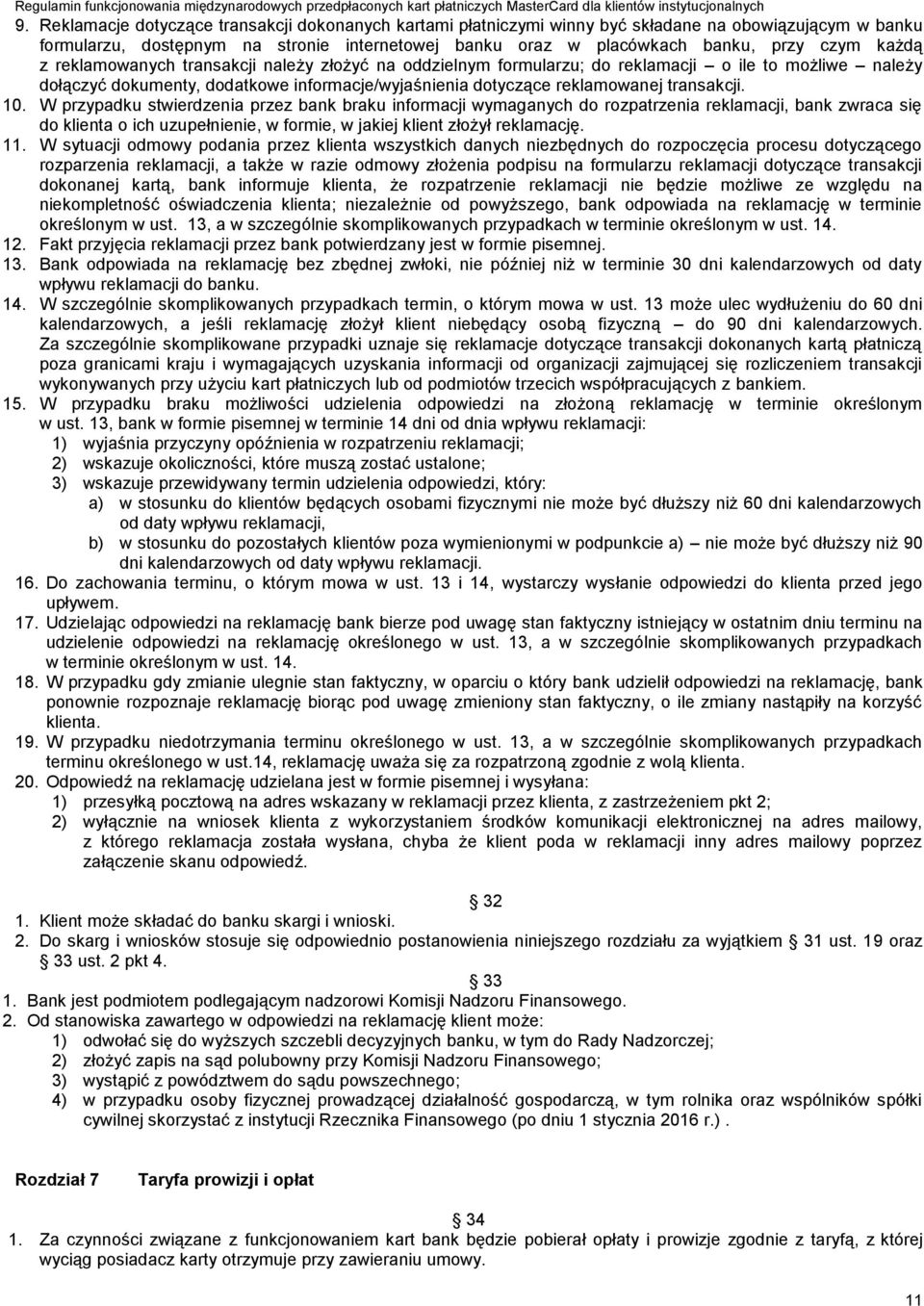 Regulamin funkcjonowania międzynarodowych przedpłaconych kart płatniczych MasterCard dla klientów instytucjonalnych

9. Reklamacje dotyczące transakcji dokonanych kartami płatniczymi winny być składane na obowiązującym w banku formularzu, dostępnym na stronie internetowej banku oraz w placówkach banku, przy czym każdą z reklamowanych transakcji należy złożyć na oddzielnym formularzu; do reklamacji – o ile to możliwe – należy dołączyć dokumenty, dodatkowe informacje/wyjaśnienia dotyczące reklamowanej transakcji.
10. W przypadku stwierdzenia przez bank braku informacji wymaganych do rozpatrzenia reklamacji, bank zwraca się do klienta o ich uzupełnienie, w formie, w jakiej klient złożył reklamację.
11. W sytuacji odmowy podania przez klienta wszystkich danych niezbędnych do rozpoczęcia procesu dotyczącego rozparzenia reklamacji, a także w razie odmowy złożenia podpisu na formularzu reklamacji dotyczące transakcji dokonanej kartą, bank informuje klienta, że rozpatrzenie reklamacji nie będzie możliwe ze względu na niekompletność oświadczenia klienta; niezależnie od powyższego, bank odpowiada na reklamację w terminie określonym w ust. 13, a w szczególnie skomplikowanych przypadkach w terminie określonym w ust. 14.
12. Fakt przyjęcia reklamacji przez bank potwierdzany jest w formie pisemnej.
13. Bank odpowiada na reklamację bez zbędnej zwłoki, nie później niż w terminie 30 dni kalendarzowych od daty wpływu reklamacji do banku.
14. W szczególnie skomplikowanych przypadkach termin, o którym mowa w ust. 13 może ulec wydłużeniu do 60 dni kalendarzowych, a jeśli reklamację złożył klient niebędący osobą fizyczną – do 90 dni kalendarzowych. Za szczególnie skomplikowane przypadki uznaje się reklamacje dotyczące transakcji dokonanych kartą płatniczą poza granicami kraju i wymagających uzyskania informacji od organizacji zajmującej się rozliczeniem transakcji wykonywanych przy użyciu kart płatniczych lub od podmiotów trzecich współpracujących z bankiem.
15. W przypadku braku możliwości udzielenia odpowiedzi na złożoną reklamację w terminie określonym w ust. 13, bank w formie pisemnej w terminie 14 dni od dnia wpływu reklamacji:
1) wyjaśnia przyczyny opóźnienia w rozpatrzeniu reklamacji;
2) wskazuje okoliczności, które muszą zostać ustalone;
3) wskazuje przewidywany termin udzielenia odpowiedzi, który:
a) w stosunku do klientów będących osobami fizycznymi nie może być dłuższy niż 60 dni kalendarzowych od daty wpływu reklamacji,
b) w stosunku do pozostałych klientów poza wymienionymi w podpunkcie a) – nie może być dłuższy niż 90 dni kalendarzowych od daty wpływu reklamacji.
16. Do zachowania terminu, o którym mowa w ust. 13 i 14, wystarczy wysłanie odpowiedzi do klienta przed jego upływem.
17. Udzielając odpowiedzi na reklamację bank bierze pod uwagę stan faktyczny istniejący w ostatnim dniu terminu na udzielenie odpowiedzi na reklamację określonego w ust. 13, a w szczególnie skomplikowanych przypadkach w terminie określonym w ust. 14.
18. W przypadku gdy zmianie ulegnie stan faktyczny, w oparciu o który bank udzielił odpowiedzi na reklamację, bank ponownie rozpoznaje reklamację biorąc pod uwagę zmieniony stan faktyczny, o ile zmiany nastąpiły na korzyść klienta.
19. W przypadku niedotrzymania terminu określonego w ust. 13, a w szczególnie skomplikowanych przypadkach terminu określonego w ust.14, reklamację uważa się za rozpatrzoną zgodnie z wolą klienta.
20. Odpowiedź na reklamację udzielana jest w formie pisemnej i wysyłana:
1) przesyłką pocztową na adres wskazany w reklamacji przez klienta, z zastrzeżeniem pkt 2;
2) wyłącznie na wniosek klienta z wykorzystaniem środków komunikacji elektronicznej na adres mailowy, z którego reklamacja została wysłana, chyba że klient poda w reklamacji inny adres mailowy poprzez załączenie skanu odpowiedź.

§ 32
1. Klient może składać do banku skargi i wnioski.
2. Do skarg i wniosków stosuje się odpowiednio postanowienia niniejszego rozdziału za wyjątkiem § 31 ust. 19 oraz § 33 ust. 2 pkt 4.

§ 33
1. Bank jest podmiotem podlegającym nadzorowi Komisji Nadzoru Finansowego.
2. Od stanowiska zawartego w odpowiedzi na reklamację klient może:
1) odwołać się do wyższych szczebli decyzyjnych banku, w tym do Rady Nadzorczej;
2) złożyć zapis na sąd polubowny przy Komisji Nadzoru Finansowego;
3) wystąpić z powództwem do sądu powszechnego;
4) w przypadku osoby fizycznej prowadzącej działalność gospodarczą, w tym rolnika oraz wspólników spółki cywilnej skorzystać z instytucji Rzecznika Finansowego (po dniu 1 stycznia 2016 r.) .

Rozdział 7 Taryfa prowizji i opłat

§ 34
1. Za czynności związane z funkcjonowaniem kart bank będzie pobierał opłaty i prowizje zgodnie z taryfą, z której wyciąg posiadacz karty otrzymuje przy zawieraniu umowy.

11